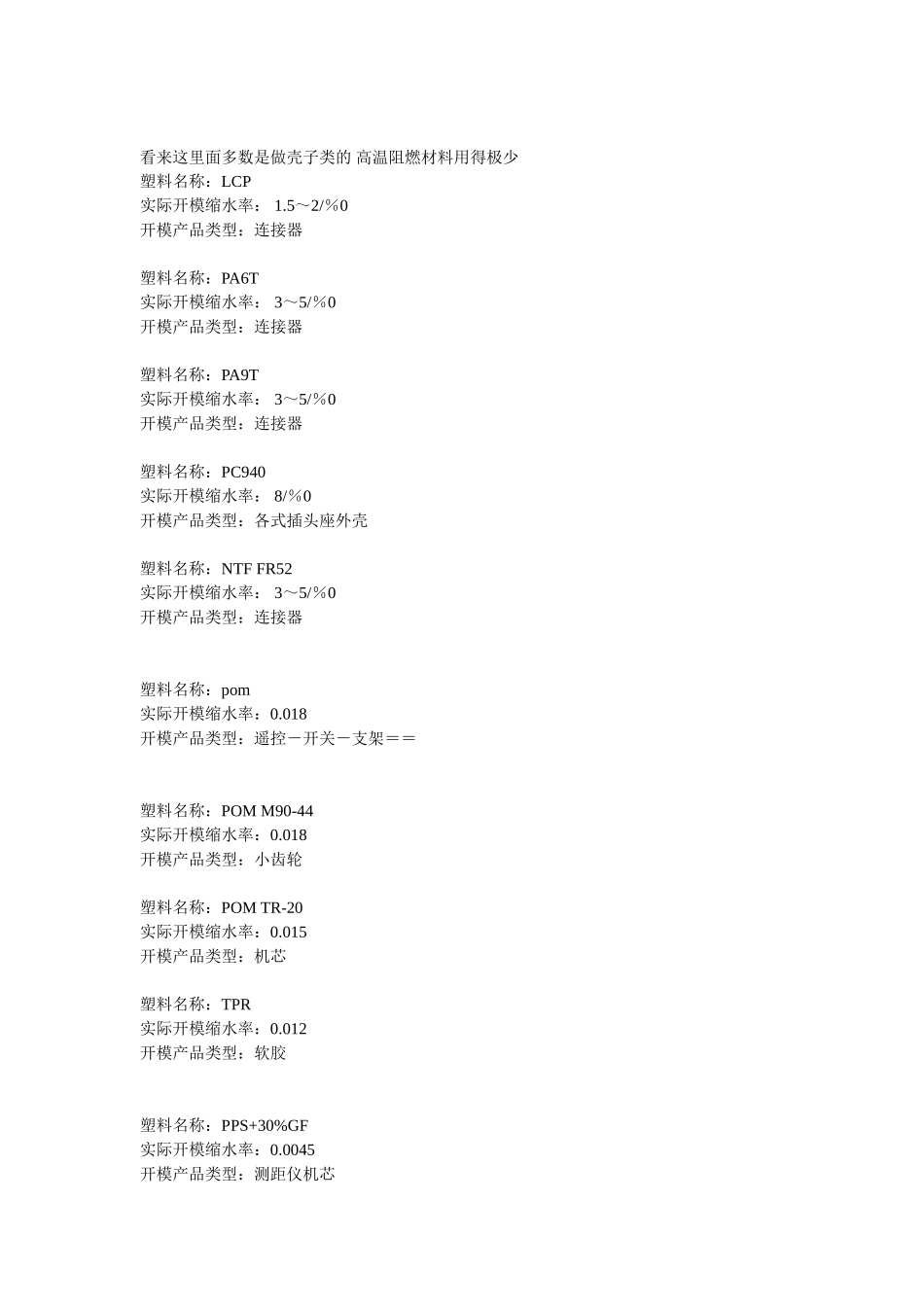 看来这里面多数是做壳子类的 高温阻燃材料用得极少
塑料名称：LCP
实际开模缩水率： 1.5～2/%0
开模产品类型：连接器

塑料名称：PA6T
实际开模缩水率： 3～5/%0
开模产品类型：连接器

塑料名称：PA9T
实际开模缩水率： 3～5/%0
开模产品类型：连接器

塑料名称：PC940
实际开模缩水率： 8/%0
开模产品类型：各式插头座外壳

塑料名称：NTF FR52
实际开模缩水率： 3～5/%0
开模产品类型：连接器

塑料名称：pom
实际开模缩水率：0.018
开模产品类型：遥控－开关－支架＝＝

塑料名称：POM M90-44
实际开模缩水率：0.018
开模产品类型：小齿轮

塑料名称：POM TR-20
实际开模缩水率：0.015
开模产品类型：机芯

塑料名称：TPR
实际开模缩水率：0.012
开模产品类型：软胶

塑料名称：PPS+30%GF
实际开模缩水率：0.0045
开模产品类型：测距仪机芯